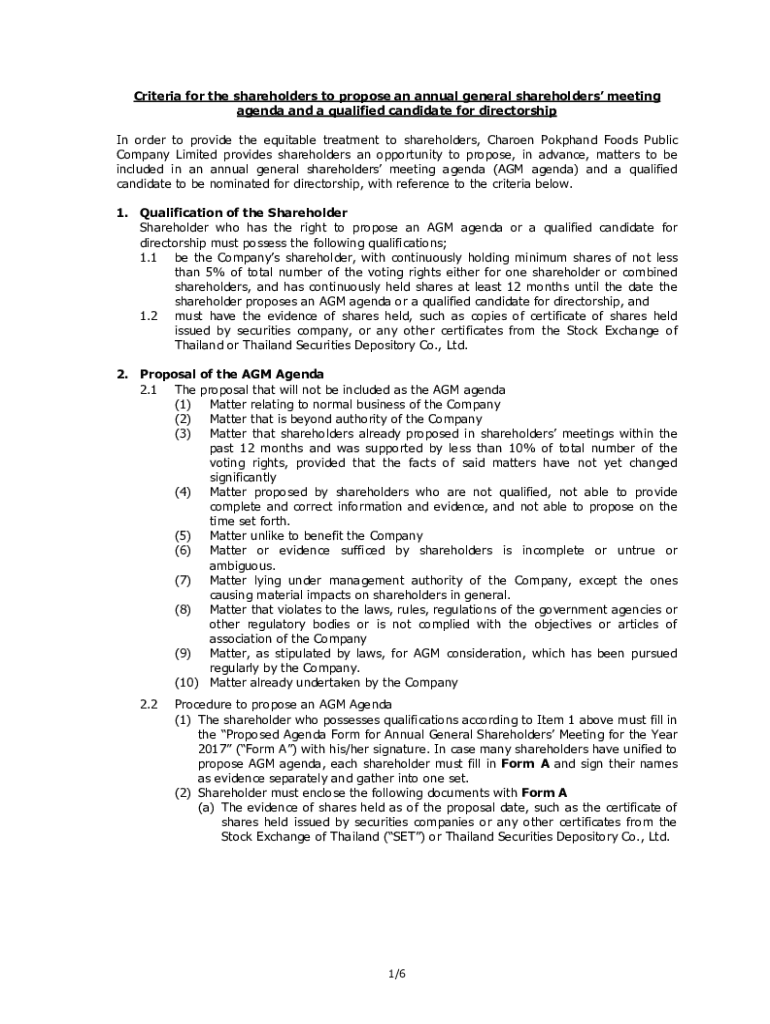 Criteria for the shareholders to propose an annual general shareholders' meeting agenda and a qualified candidate for directorship

In order to provide the equitable treatment to shareholders, Charoen Pokphand Foods Public Company Limited provides shareholders an opportunity to propose, in advance, matters to be included in an annual general shareholders' meeting agenda (AGM agenda) and a qualified candidate to be nominated for directorship, with reference to the criteria below.

1. Qualification of the Shareholder
Shareholder who has the right to propose an AGM agenda or a qualified candidate for directorship must possess the following qualifications;
1.1 be the Company's shareholder, with continuously holding minimum shares of not less than 5% of total number of the voting rights either for one shareholder or combined shareholders, and has continuously held shares at least 12 months until the date the shareholder proposes an AGM agenda or a qualified candidate for directorship, and
1.2 must have the evidence of shares held, such as copies of certificate of shares held issued by securities company, or any other certificates from the Stock Exchange of Thailand or Thailand Securities Depository Co., Ltd.

2. Proposal of the AGM Agenda
2.1 The proposal that will not be included as the AGM agenda
(1) Matter relating to normal business of the Company
(2) Matter that is beyond authority of the Company
(3) Matter that shareholders already proposed in shareholders' meetings within the past 12 months and was supported by less than 10% of total number of the voting rights, provided that the facts of said matters have not yet changed significantly
(4) Matter proposed by shareholders who are not qualified, not able to provide complete and correct information and evidence, and not able to propose on the time set forth.
(5) Matter unlike to benefit the Company
(6) Matter or evidence sufficed by shareholders is incomplete or untrue or ambiguous.
(7) Matter lying under management authority of the Company, except the ones causing material impacts on shareholders in general.
(8) Matter that violates to the laws, rules, regulations of the government agencies or other regulatory bodies or is not complied with the objectives or articles of association of the Company
(9) Matter, as stipulated by laws, for AGM consideration, which has been pursued regularly by the Company.
(10) Matter already undertaken by the Company

2.2 Procedure to propose an AGM Agenda
(1) The shareholder who possesses qualifications according to Item 1 above must fill in the "Proposed Agenda Form for Annual General Shareholders' Meeting for the Year 2017" ("Form A") with his/her signature. In case many shareholders have unified to propose AGM agenda, each shareholder must fill in Form A and sign their names as evidence separately and gather into one set.
(2) Shareholder must enclose the following documents with Form A
(a) The evidence of shares held as of the proposal date, such as the certificate of shares held issued by securities companies or any other certificates from the Stock Exchange of Thailand ("SET") or Thailand Securities Depository Co., Ltd.

1/6